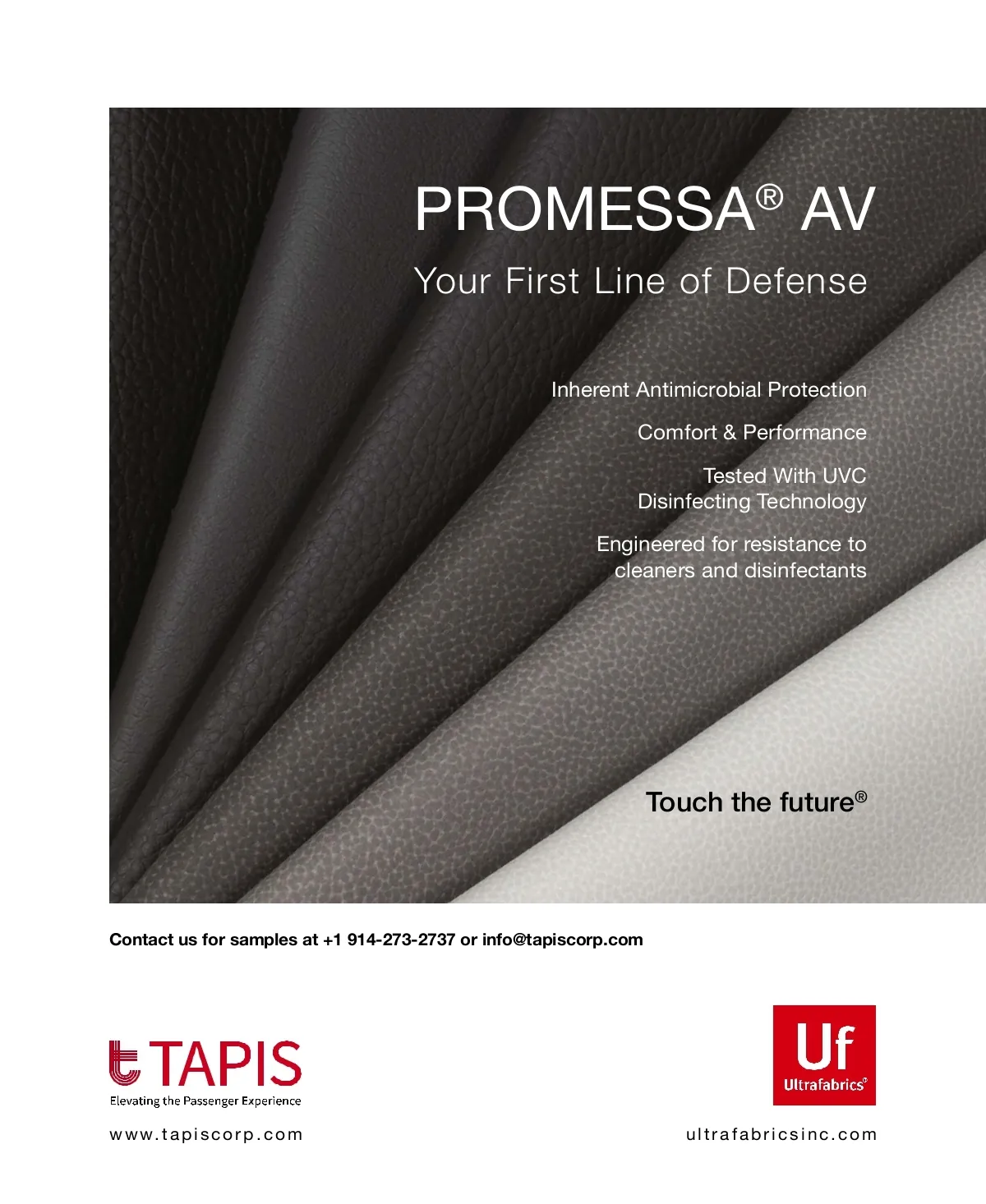 PROMESSA® AV

Your First Line of Defense

Inherent Antimicrobial Protection

Comfort & Performance

Tested With UVC
Disinfecting Technology

Engineered for resistance to
cleaners and disinfectants

Touch the future®

Contact us for samples at +1 914-273-2737 or info@tapiscorp.com

TAPIS
Elevating the Passenger Experience

www.tapiscorp.com

Uf
Ultrafabrics®

ultrafabricsinc.com